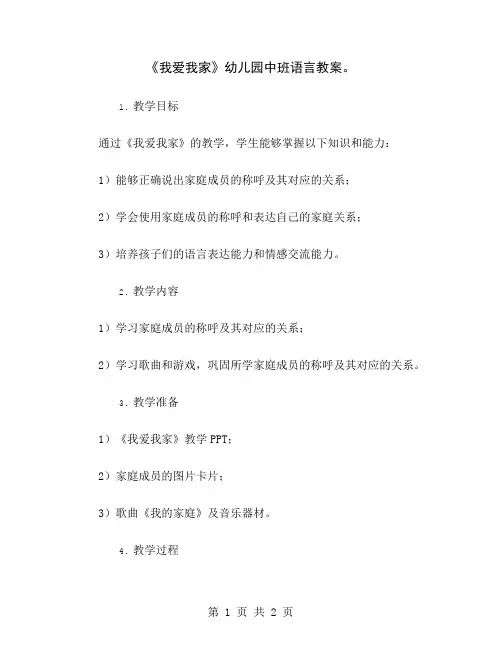 《我爱我家》幼儿园中班语言教案。

1. 教学目标

通过《我爱我家》的教学，学生能够掌握以下知识和能力：

1）能够正确说出家庭成员的称呼及其对应的关系；

2）学会使用家庭成员的称呼和表达自己的家庭关系；

3）培养孩子们的语言表达能力和情感交流能力。

2. 教学内容

1）学习家庭成员的称呼及其对应的关系；

2）学习歌曲和游戏，巩固所学家庭成员的称呼及其对应的关系。

3. 教学准备

1）《我爱我家》教学 PPT；

2）家庭成员的图片卡片；

3）歌曲《我的家庭》及音乐器材。

4. 教学过程

第 1 页 共 2 页